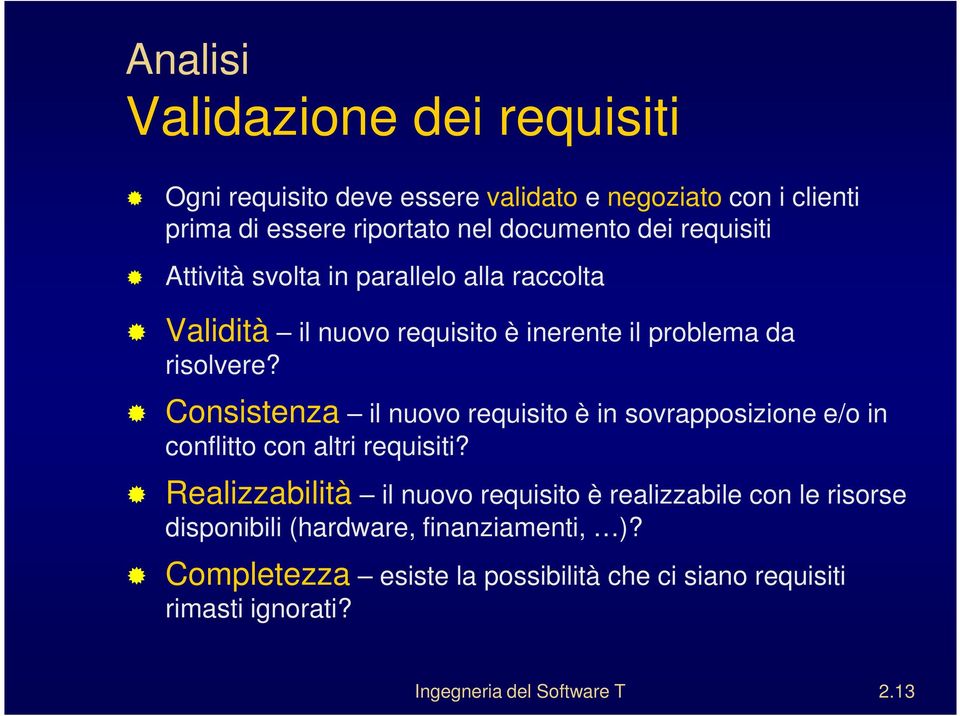 Analisi
Validazione dei requisiti

Ogni requisito deve essere validato e negoziato con i clienti prima di essere riportato nel documento dei requisiti

Attività svolta in parallelo alla raccolta

Validità – il nuovo requisito è inerente il problema da risolvere?

Consistenza – il nuovo requisito è in sovrapposizione e/o in conflitto con altri requisiti?

Realizzabilità – il nuovo requisito è realizzabile con le risorse disponibili (hardware, finanziamenti, …)?

Completezza – esiste la possibilità che ci siano requisiti rimasti ignorati?

Ingegneria del Software T 2.13